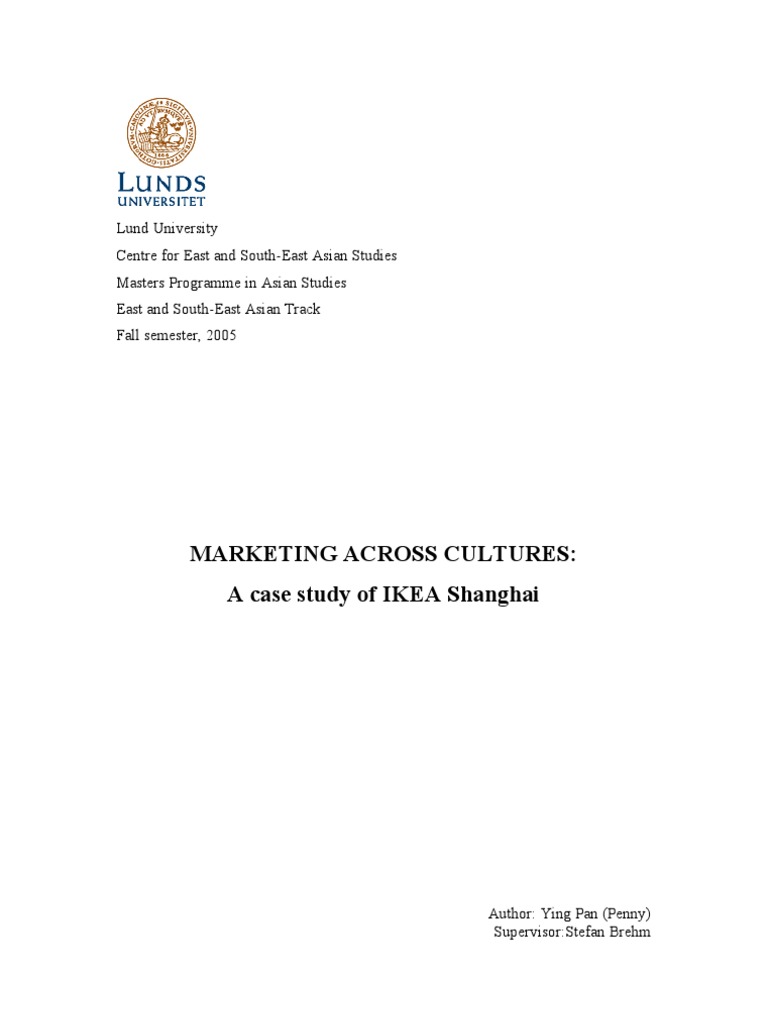 LUNDS UNIVERSITET

Lund University
Centre for East and South-East Asian Studies
Masters Programme in Asian Studies
East and South-East Asian Track
Fall semester, 2005

MARKETING ACROSS CULTURES:
A case study of IKEA Shanghai

Author: Ying Pan (Penny)
Supervisor:Stefan Brehm